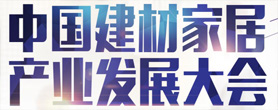 中国建材家居
产业发展大会